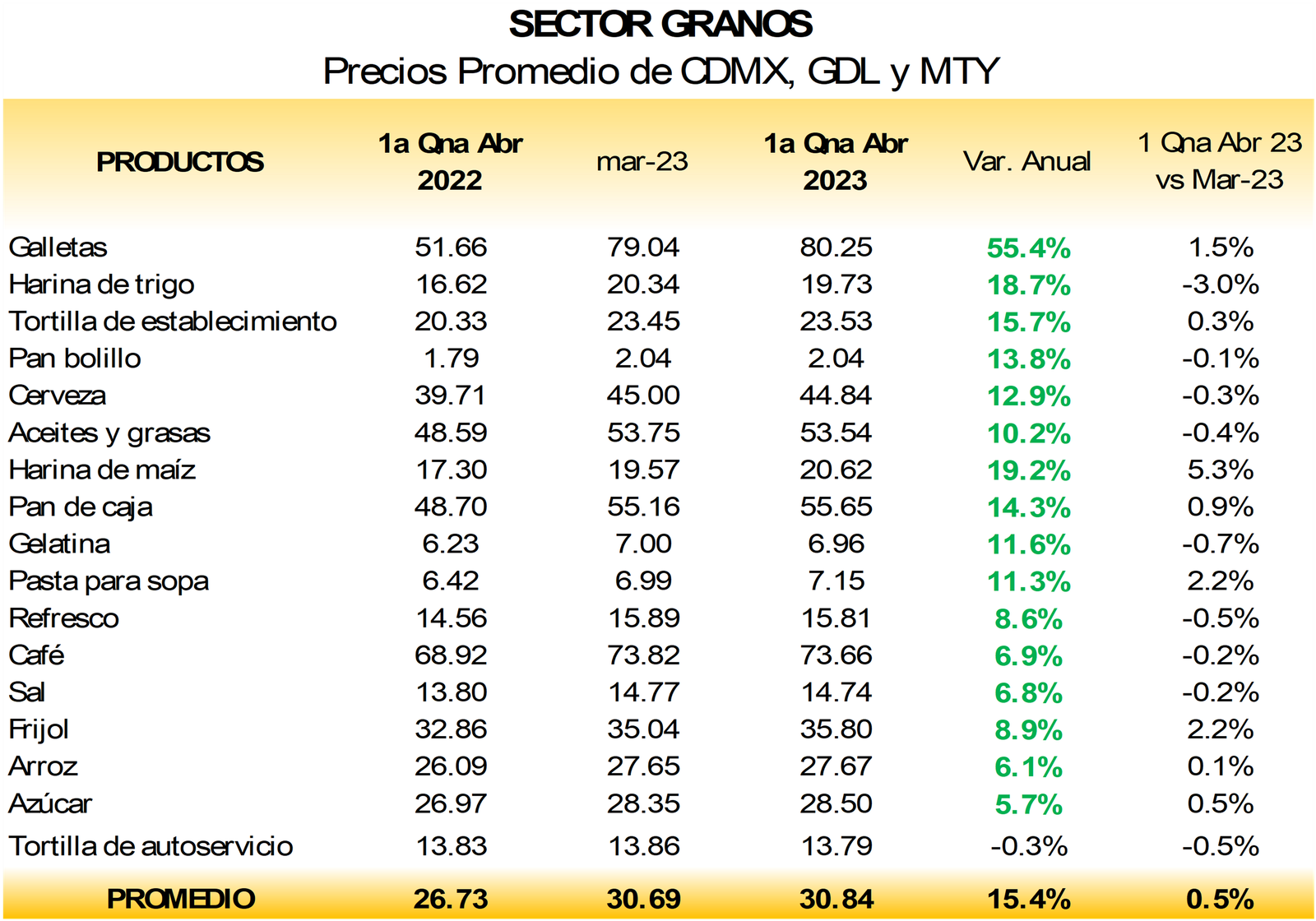 SECTOR GRANOS
Precios Promedio de CDMX, GDL y MTY

| PRODUCTOS | 1a Qna Abr 2022 | mar-23 | 1a Qna Abr 2023 | Var. Anual | 1 Qna Abr 23 vs Mar-23 |
|---|---|---|---|---|---|
| Galletas | 51.66 | 79.04 | 80.25 | 55.4% | 1.5% |
| Harina de trigo | 16.62 | 20.34 | 19.73 | 18.7% | -3.0% |
| Tortilla de establecimiento | 20.33 | 23.45 | 23.53 | 15.7% | 0.3% |
| Pan bolillo | 1.79 | 2.04 | 2.04 | 13.8% | -0.1% |
| Cerveza | 39.71 | 45.00 | 44.84 | 12.9% | -0.3% |
| Aceites y grasas | 48.59 | 53.75 | 53.54 | 10.2% | -0.4% |
| Harina de maíz | 17.30 | 19.57 | 20.62 | 19.2% | 5.3% |
| Pan de caja | 48.70 | 55.16 | 55.65 | 14.3% | 0.9% |
| Gelatina | 6.23 | 7.00 | 6.96 | 11.6% | -0.7% |
| Pasta para sopa | 6.42 | 6.99 | 7.15 | 11.3% | 2.2% |
| Refresco | 14.56 | 15.89 | 15.81 | 8.6% | -0.5% |
| Café | 68.92 | 73.82 | 73.66 | 6.9% | -0.2% |
| Sal | 13.80 | 14.77 | 14.74 | 6.8% | -0.2% |
| Frijol | 32.86 | 35.04 | 35.80 | 8.9% | 2.2% |
| Arroz | 26.09 | 27.65 | 27.67 | 6.1% | 0.1% |
| Azúcar | 26.97 | 28.35 | 28.50 | 5.7% | 0.5% |
| Tortilla de autoservicio | 13.83 | 13.86 | 13.79 | -0.3% | -0.5% |
| PROMEDIO | 26.73 | 30.69 | 30.84 | 15.4% | 0.5% |